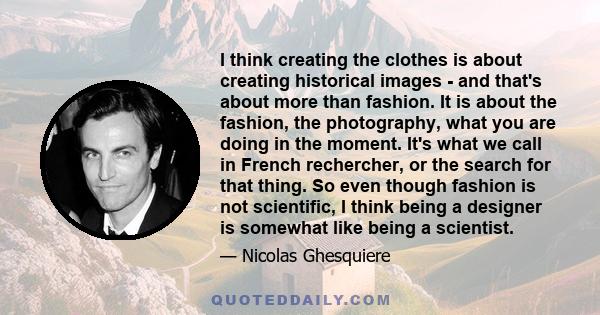 I think creating the clothes is about creating historical images - and that's about more than fashion. It is about the fashion, the photography, what you are doing in the moment. It's what we call in French rechercher, or the search for that thing. So even though fashion is not scientific, I think being a designer is somewhat like being a scientist.

— Nicolas Ghesquiere

QUOTEDDAILY.COM